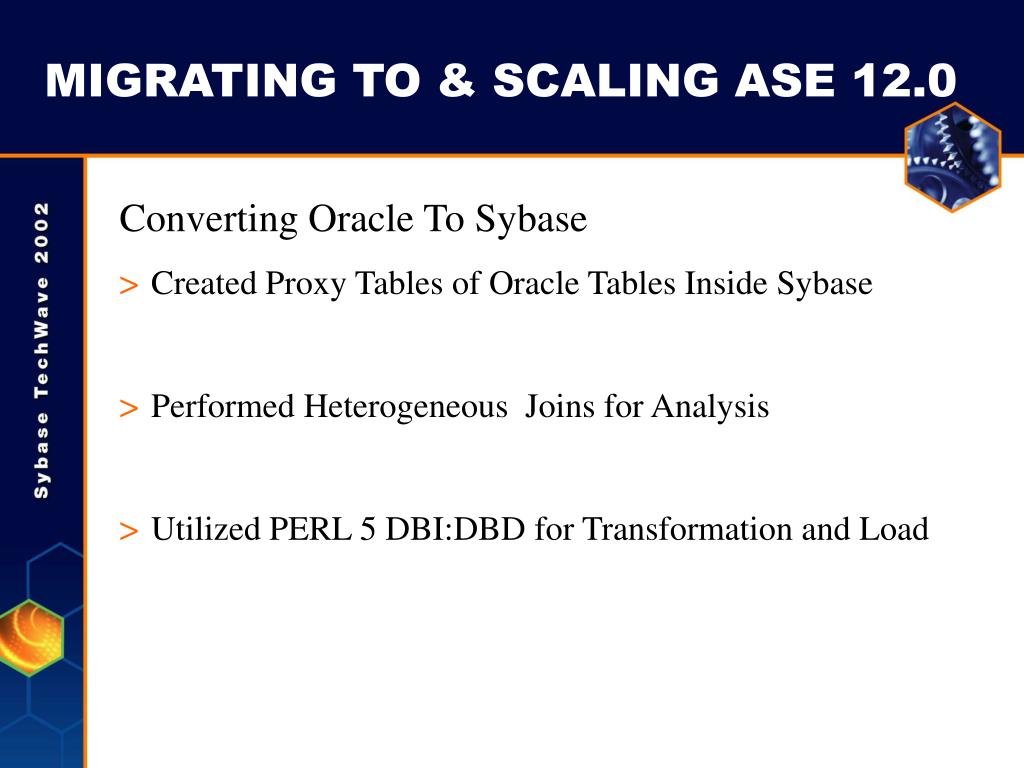 MIGRATING TO & SCALING ASE 12.0

Sybase TechWave 2002

Converting Oracle To Sybase

> Created Proxy Tables of Oracle Tables Inside Sybase

> Performed Heterogeneous Joins for Analysis

> Utilized PERL 5 DBI:DBD for Transformation and Load